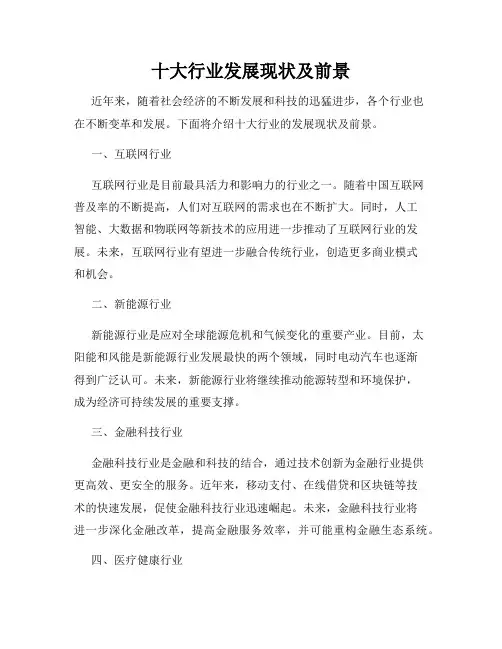 十大行业发展现状及前景

近年来，随着社会经济的不断发展和科技的迅猛进步，各个行业也在不断变革和发展。下面将介绍十大行业的发展现状及前景。

一、互联网行业

互联网行业是目前最具活力和影响力的行业之一。随着中国互联网普及率的不断提高，人们对互联网的需求也在不断扩大。同时，人工智能、大数据和物联网等新技术的应用进一步推动了互联网行业的发展。未来，互联网行业有望进一步融合传统行业，创造更多商业模式和机会。

二、新能源行业

新能源行业是应对全球能源危机和气候变化的重要产业。目前，太阳能和风能是新能源行业发展最快的两个领域，同时电动汽车也逐渐得到广泛认可。未来，新能源行业将继续推动能源转型和环境保护，成为经济可持续发展的重要支撑。

三、金融科技行业

金融科技行业是金融和科技的结合，通过技术创新为金融行业提供更高效、更安全的服务。近年来，移动支付、在线借贷和区块链等技术的快速发展，促使金融科技行业迅速崛起。未来，金融科技行业将进一步深化金融改革，提高金融服务效率，并可能重构金融生态系统。

四、医疗健康行业